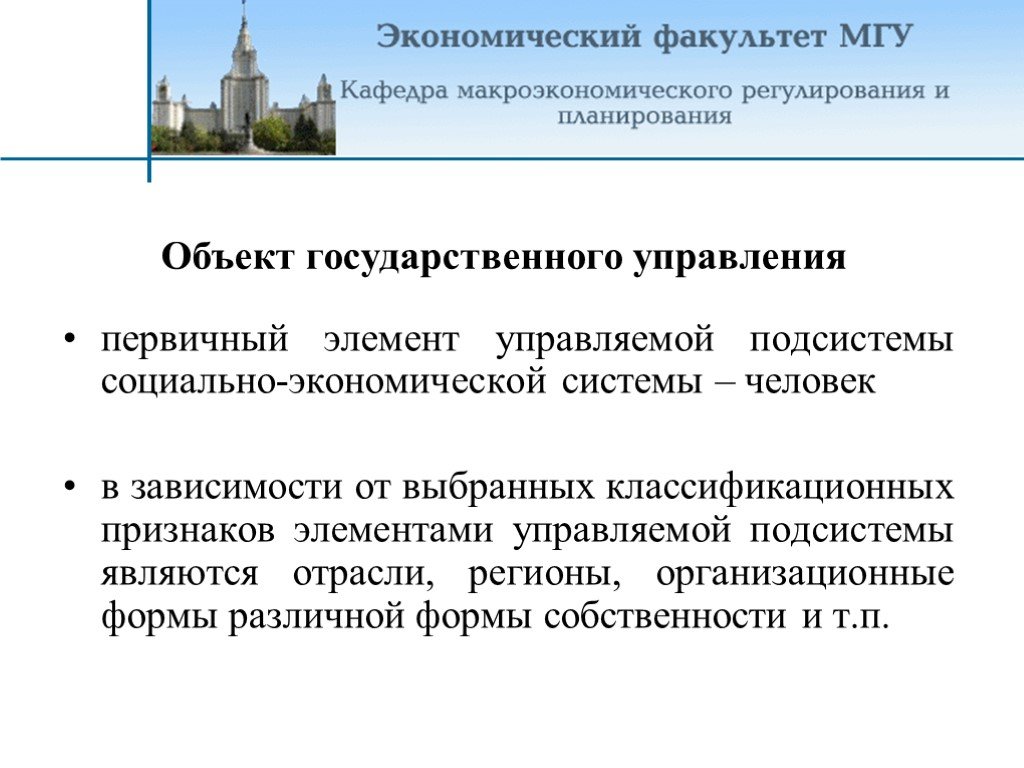 Экономический факультет МГУ

Кафедра макроэкономического регулирования и планирования

Объект государственного управления

• первичный элемент управляемой подсистемы социально-экономической системы – человек

• в зависимости от выбранных классификационных признаков элементами управляемой подсистемы являются отрасли, регионы, организационные формы различной формы собственности и т.п.